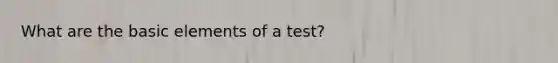 What are the basic elements of a test?